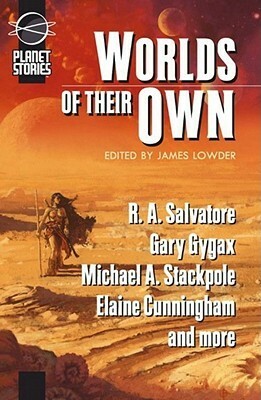 PLANET STORIES

WORLDS OF THEIR OWN

EDITED BY JAMES LOWDER

R. A. Salvatore
Gary Gygax
Michael A. Stackpole
Elaine Cunningham
and more